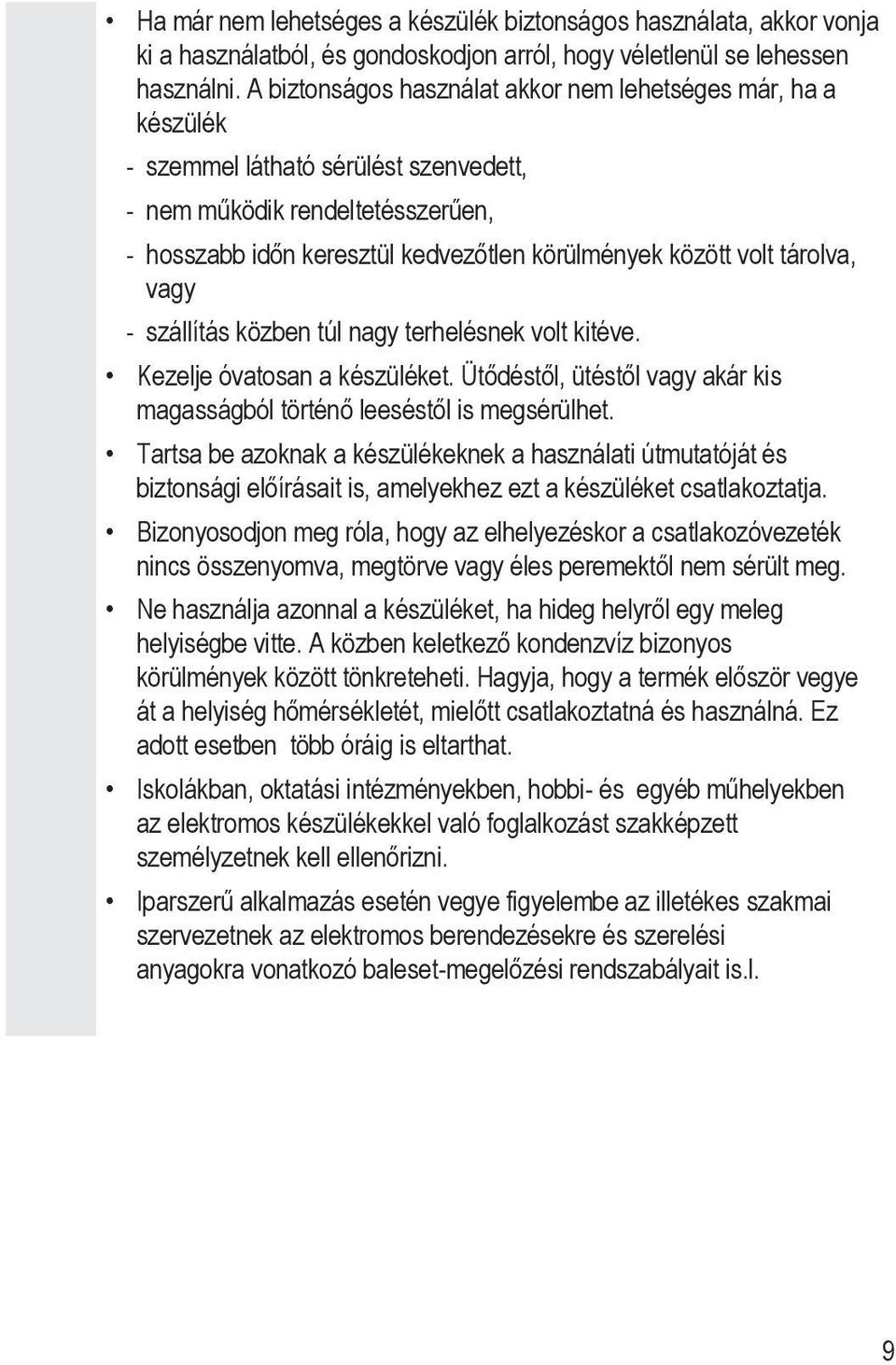 • Ha már nem lehetséges a készülék biztonságos használata, akkor vonja ki a használatból, és gondoskodjon arról, hogy véletlenül se lehessen használni. A biztonságos használat akkor nem lehetséges már, ha a készülék

- szemmel látható sérülést szenvedett,

- nem működik rendeltetésszerűen,

- hosszabb időn keresztül kedvezőtlen körülmények között volt tárolva, vagy

- szállítás közben túl nagy terhelésnek volt kitéve.

• Kezelje óvatosan a készüléket. Ütődéstől, ütéstől vagy akár kis magasságból történő leeséstől is megsérülhet.

• Tartsa be azoknak a készülékeknek a használati útmutatóját és biztonsági előírásait is, amelyekhez ezt a készüléket csatlakoztatja.

• Bizonyosodjon meg róla, hogy az elhelyezéskor a csatlakozóvezeték nincs összenyomva, megtörve vagy éles peremektől nem sérült meg.

• Ne használja azonnal a készüléket, ha hideg helyről egy meleg helyiségbe vitte. A közben keletkező kondenzvíz bizonyos körülmények között tönkreteheti. Hagyja, hogy a termék először vegye át a helyiség hőmérsékletét, mielőtt csatlakoztatná és használná. Ez adott esetben több óráig is eltarthat.

• Iskolákban, oktatási intézményekben, hobbi- és egyéb műhelyekben az elektromos készülékekkel való foglalkozást szakképzett személyzetnek kell ellenőrizni.

• Iparszerű alkalmazás esetén vegye figyelembe az illetékes szakmai szervezetnek az elektromos berendezésekre és szerelési anyagokra vonatkozó baleset-megelőzési rendszabályait is.l.

9